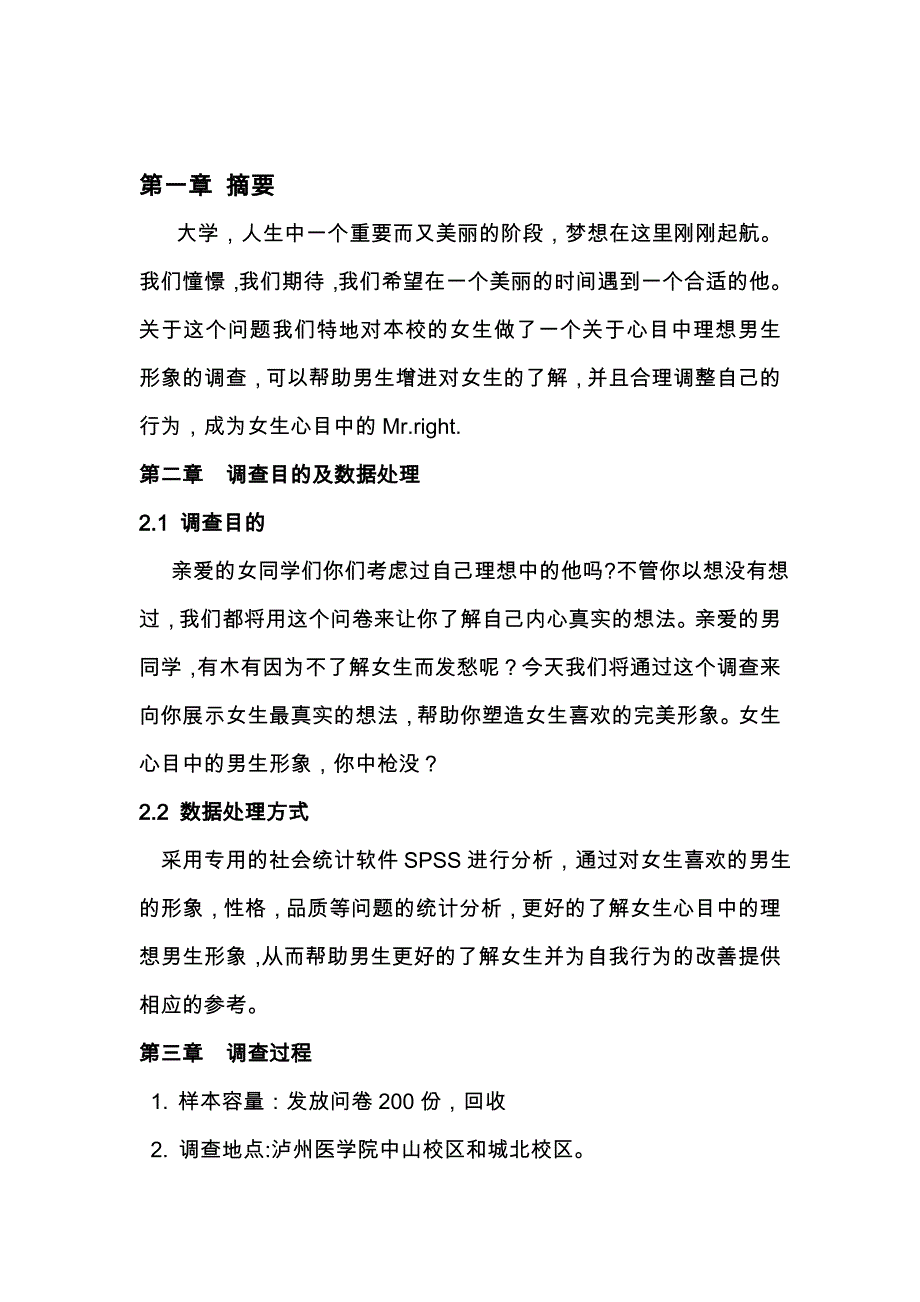 第一章 摘要

大学，人生中一个重要而又美丽的阶段，梦想在这里刚刚起航。我们憧憬，我们期待，我们希望在一个美丽的时间遇到一个合适的他。关于这个问题我们特地对本校的女生做了一个关于心目中理想男生形象的调查，可以帮助男生增进对女生的了解，并且合理调整自己的行为，成为女生心目中的 Mr.right.

第二章 调查目的及数据处理

2.1 调查目的

亲爱的女同学们你们考虑过自己理想中的他吗?不管你以想没有想过，我们都将用这个问卷来让你了解自己内心真实的想法。亲爱的男同学，有木有因为不了解女生而发愁呢？今天我们将通过这个调查来向你展示女生最真实的想法，帮助你塑造女生喜欢的完美形象。女生心目中的男生形象，你中枪没？

2.2 数据处理方式

采用专用的社会统计软件 SPSS 进行分析，通过对女生喜欢的男生的形象，性格，品质等问题的统计分析，更好的了解女生心目中的理想男生形象，从而帮助男生更好的了解女生并为自我行为的改善提供相应的参考。

第三章 调查过程

1. 样本容量：发放问卷 200 份，回收

2. 调查地点:泸州医学院中山校区和城北校区。